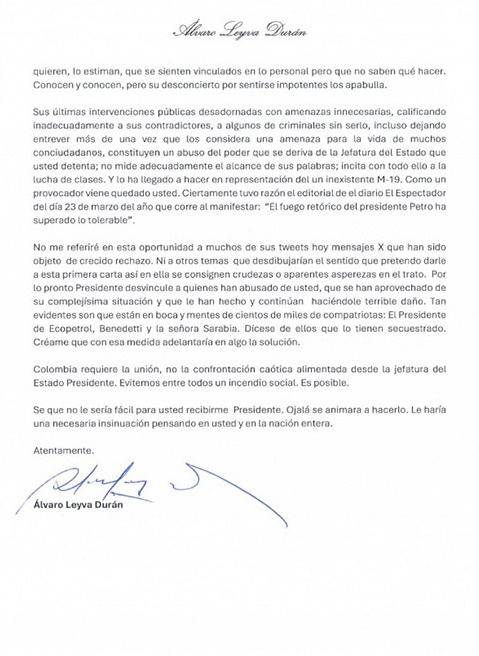 Álvaro Leyva Durán

quieren, lo estiman, que se sienten vinculados en lo personal pero que no saben qué hacer. Conocen y conocen, pero su desconcierto por sentirse impotentes los apabulla.

Sus últimas intervenciones públicas desadornadas con amenazas innecesarias, calificando inadecuadamente a sus contradictores, a algunos de criminales sin serlo, incluso dejando entrever más de una vez que los considera una amenaza para la vida de muchos conciudadanos, constituyen un abuso del poder que se deriva de la Jefatura del Estado que usted detenta; no mide adecuadamente el alcance de sus palabras; incita con todo ello a la lucha de clases. Y lo ha llegado a hacer en representación del un inexistente M-19. Como un provocador viene quedado usted. Ciertamente tuvo razón el editorial de el diario El Espectador del día 23 de marzo del año que corre al manifestar: "El fuego retórico del presidente Petro ha superado lo tolerable".

No me referiré en esta oportunidad a muchos de sus tweets hoy mensajes X que han sido objeto de crecido rechazo. Ni a otros temas que desdibujarían el sentido que pretendo darle a esta primera carta así en ella se consignen crudezas o aparentes asperezas en el trato. Por lo pronto Presidente desvincule a quienes han abusado de usted, que se han aprovechado de su complejísima situación y que le han hecho y continúan haciéndole terrible daño. Tan evidentes son que están en boca y mentes de cientos de miles de compatriotas: El Presidente de Ecopetrol, Benedetti y la señora Sarabia. Dícese de ellos que lo tienen secuestrado. Créame que con esa medida adelantaría en algo la solución.

Colombia requiere la unión, no la confrontación caótica alimentada desde la jefatura del Estado Presidente. Evitemos entre todos un incendio social. Es posible.

Se que no le sería fácil para usted recibirme Presidente. Ojalá se animara a hacerlo. Le haría una necesaria insinuación pensando en usted y en la nación entera.

Atentamente.

Álvaro Leyva Durán